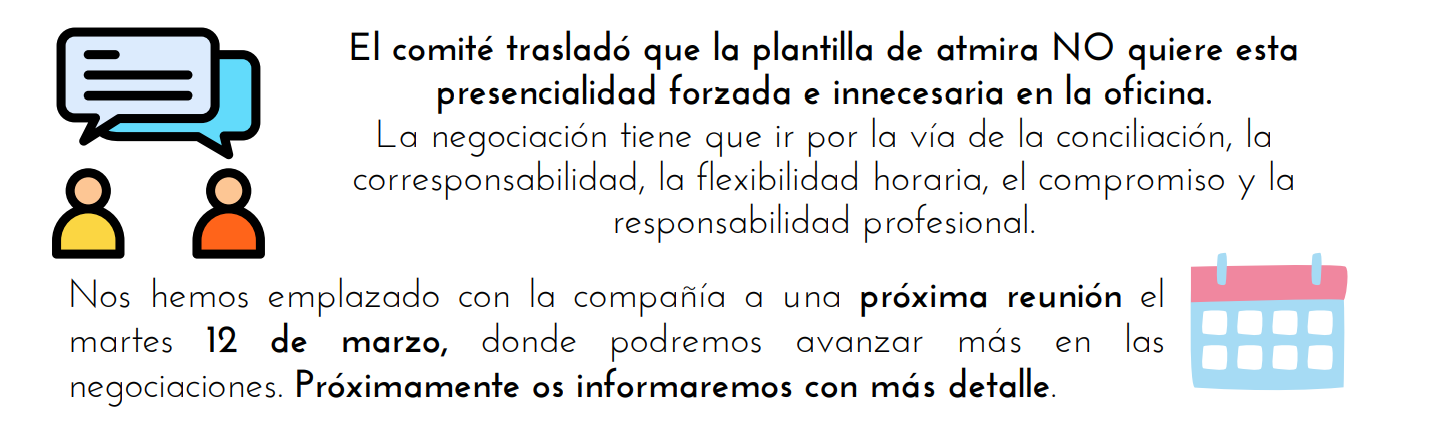 El comité trasladó que la plantilla de atmira NO quiere esta presencialidad forzada e innecesaria en la oficina.
La negociación tiene que ir por la vía de la conciliación, la corresponsabilidad, la flexibilidad horaria, el compromiso y la responsabilidad profesional.

Nos hemos emplazado con la compañía a una próxima reunión el martes 12 de marzo, donde podremos avanzar más en las negociaciones. Próximamente os informaremos con más detalle.